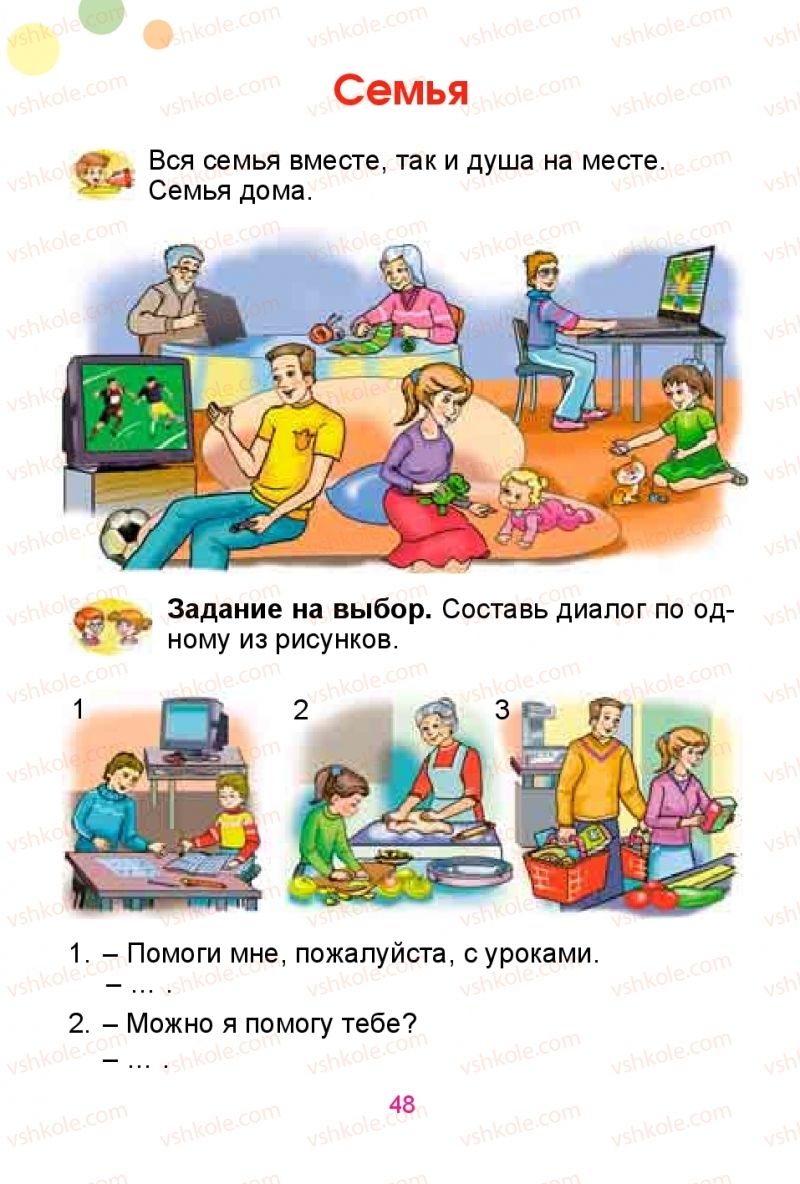 Семья

Вся семья вместе, так и душа на месте. Семья дома.

**Задание на выбор.** Составь диалог по одному из рисунков.

1 2 3

1. – Помоги мне, пожалуйста, с уроками.
 – ... .

2. – Можно я помогу тебе?
 – ... .

48

vshkole.com